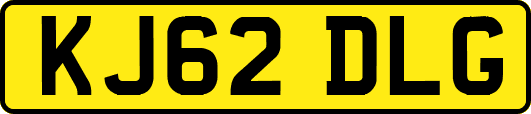 KJ62 DLG